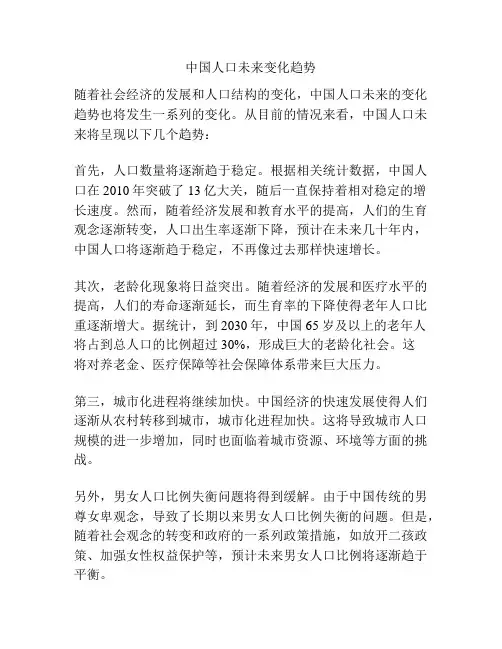 中国人口未来变化趋势

随着社会经济的发展和人口结构的变化，中国人口未来的变化趋势也将发生一系列的变化。从目前的情况来看，中国人口未来将呈现以下几个趋势：

首先，人口数量将逐渐趋于稳定。根据相关统计数据，中国人口在 2010 年突破了 13 亿大关，随后一直保持着相对稳定的增长速度。然而，随着经济发展和教育水平的提高，人们的生育观念逐渐转变，人口出生率逐渐下降，预计在未来几十年内，中国人口将逐渐趋于稳定，不再像过去那样快速增长。

其次，老龄化现象将日益突出。随着经济的发展和医疗水平的提高，人们的寿命逐渐延长，而生育率的下降使得老年人口比重逐渐增大。据统计，到 2030 年，中国 65 岁及以上的老年人将占到总人口的比例超过 30%，形成巨大的老龄化社会。这将对养老金、医疗保障等社会保障体系带来巨大压力。

第三，城市化进程将继续加快。中国经济的快速发展使得人们逐渐从农村转移到城市，城市化进程加快。这将导致城市人口规模的进一步增加，同时也面临着城市资源、环境等方面的挑战。

另外，男女人口比例失衡问题将得到缓解。由于中国传统的男尊女卑观念，导致了长期以来男女人口比例失衡的问题。但是，随着社会观念的转变和政府的一系列政策措施，如放开二孩政策、加强女性权益保护等，预计未来男女人口比例将逐渐趋于平衡。